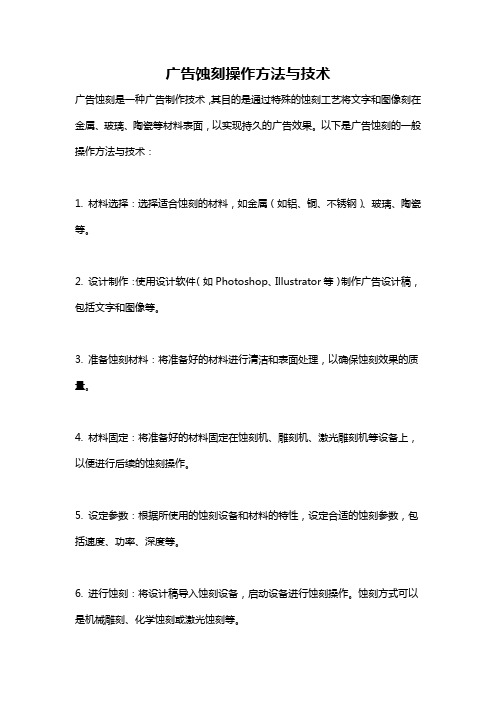 广告蚀刻操作方法与技术

广告蚀刻是一种广告制作技术，其目的是通过特殊的蚀刻工艺将文字和图像刻在金属、玻璃、陶瓷等材料表面，以实现持久的广告效果。以下是广告蚀刻的一般操作方法与技术：

1. 材料选择：选择适合蚀刻的材料，如金属（如铝、铜、不锈钢）、玻璃、陶瓷等。

2. 设计制作：使用设计软件（如 Photoshop、Illustrator 等）制作广告设计稿，包括文字和图像等。

3. 准备蚀刻材料：将准备好的材料进行清洁和表面处理，以确保蚀刻效果的质量。

4. 材料固定：将准备好的材料固定在蚀刻机、雕刻机、激光雕刻机等设备上，以便进行后续的蚀刻操作。

5. 设定参数：根据所使用的蚀刻设备和材料的特性，设定合适的蚀刻参数，包括速度、功率、深度等。

6. 进行蚀刻：将设计稿导入蚀刻设备，启动设备进行蚀刻操作。蚀刻方式可以是机械雕刻、化学蚀刻或激光蚀刻等。